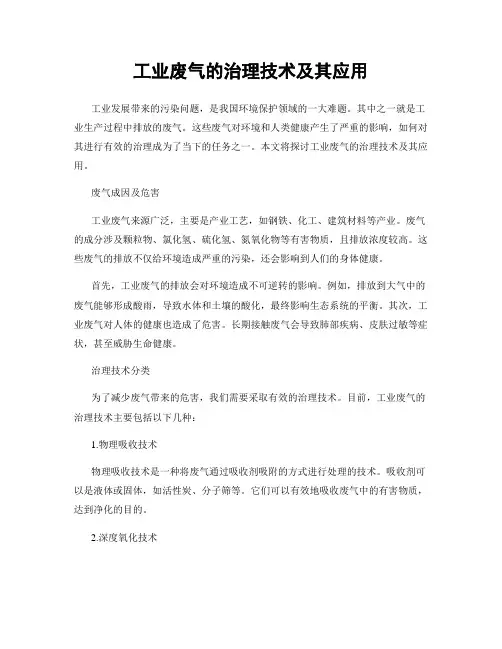 工业废气的治理技术及其应用

工业发展带来的污染问题，是我国环境保护领域的一大难题。其中之一就是工业生产过程中排放的废气。这些废气对环境和人类健康产生了严重的影响，如何对其进行有效的治理成为了当下的任务之一。本文将探讨工业废气的治理技术及其应用。

废气成因及危害

工业废气来源广泛，主要是产业工艺，如钢铁、化工、建筑材料等产业。废气的成分涉及颗粒物、氯化氢、硫化氢、氮氧化物等有害物质，且排放浓度较高。这些废气的排放不仅给环境造成严重的污染，还会影响到人们的身体健康。

首先，工业废气的排放会对环境造成不可逆转的影响。例如，排放到大气中的废气能够形成酸雨，导致水体和土壤的酸化，最终影响生态系统的平衡。其次，工业废气对人体的健康也造成了危害。长期接触废气会导致肺部疾病、皮肤过敏等症状，甚至威胁生命健康。

治理技术分类

为了减少废气带来的危害，我们需要采取有效的治理技术。目前，工业废气的治理技术主要包括以下几种：

1.物理吸收技术

物理吸收技术是一种将废气通过吸收剂吸附的方式进行处理的技术。吸收剂可以是液体或固体，如活性炭、分子筛等。它们可以有效地吸收废气中的有害物质，达到净化的目的。

2.深度氧化技术